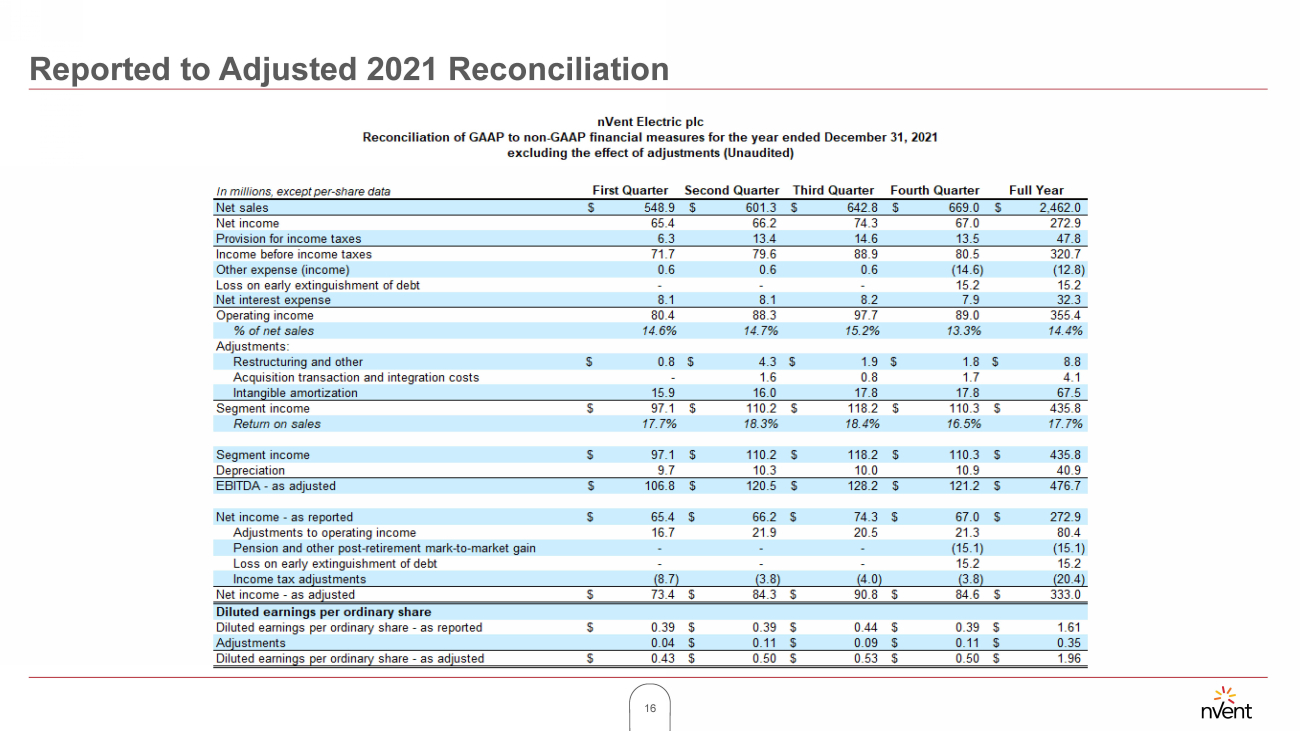 Reported to Adjusted 2021 Reconciliation

nVent Electric plc
Reconciliation of GAAP to non-GAAP financial measures for the year ended December 31, 2021
excluding the effect of adjustments (Unaudited)

| In millions, except per-share data | First Quarter | Second Quarter | Third Quarter | Fourth Quarter | Full Year |
|---|---|---|---|---|---|
| Net sales | $ 548.9 | $ 601.3 | $ 642.8 | $ 669.0 | $ 2,462.0 |
| Net income | 65.4 | 66.2 | 74.3 | 67.0 | 272.9 |
| Provision for income taxes | 6.3 | 13.4 | 14.6 | 13.5 | 47.8 |
| Income before income taxes | 71.7 | 79.6 | 88.9 | 80.5 | 320.7 |
| Other expense (income) | 0.6 | 0.6 | 0.6 | (14.6) | (12.8) |
| Loss on early extinguishment of debt | - | - | - | 15.2 | 15.2 |
| Net interest expense | 8.1 | 8.1 | 8.2 | 7.9 | 32.3 |
| Operating income | 80.4 | 88.3 | 97.7 | 89.0 | 355.4 |
| % of net sales | 14.6% | 14.7% | 15.2% | 13.3% | 14.4% |
| Adjustments: | | | | | |
| Restructuring and other | $ 0.8 | $ 4.3 | $ 1.9 | $ 1.8 | $ 8.8 |
| Acquisition transaction and integration costs | - | 1.6 | 0.8 | 1.7 | 4.1 |
| Intangible amortization | 15.9 | 16.0 | 17.8 | 17.8 | 67.5 |
| Segment income | $ 97.1 | $ 110.2 | $ 118.2 | $ 110.3 | $ 435.8 |
| Return on sales | 17.7% | 18.3% | 18.4% | 16.5% | 17.7% |
| | | | | | |
| Segment income | $ 97.1 | $ 110.2 | $ 118.2 | $ 110.3 | $ 435.8 |
| Depreciation | 9.7 | 10.3 | 10.0 | 10.9 | 40.9 |
| EBITDA - as adjusted | $ 106.8 | $ 120.5 | $ 128.2 | $ 121.2 | $ 476.7 |
| | | | | | |
| Net income - as reported | $ 65.4 | $ 66.2 | $ 74.3 | $ 67.0 | $ 272.9 |
| Adjustments to operating income | 16.7 | 21.9 | 20.5 | 21.3 | 80.4 |
| Pension and other post-retirement mark-to-market gain | - | - | - | (15.1) | (15.1) |
| Loss on early extinguishment of debt | - | - | - | 15.2 | 15.2 |
| Income tax adjustments | (8.7) | (3.8) | (4.0) | (3.8) | (20.4) |
| Net income - as adjusted | $ 73.4 | $ 84.3 | $ 90.8 | $ 84.6 | $ 333.0 |
| Diluted earnings per ordinary share | | | | | |
| Diluted earnings per ordinary share - as reported | $ 0.39 | $ 0.39 | $ 0.44 | $ 0.39 | $ 1.61 |
| Adjustments | 0.04 | $ 0.11 | $ 0.09 | $ 0.11 | $ 0.35 |
| Diluted earnings per ordinary share - as adjusted | $ 0.43 | $ 0.50 | $ 0.53 | $ 0.50 | $ 1.96 |

16

nVent